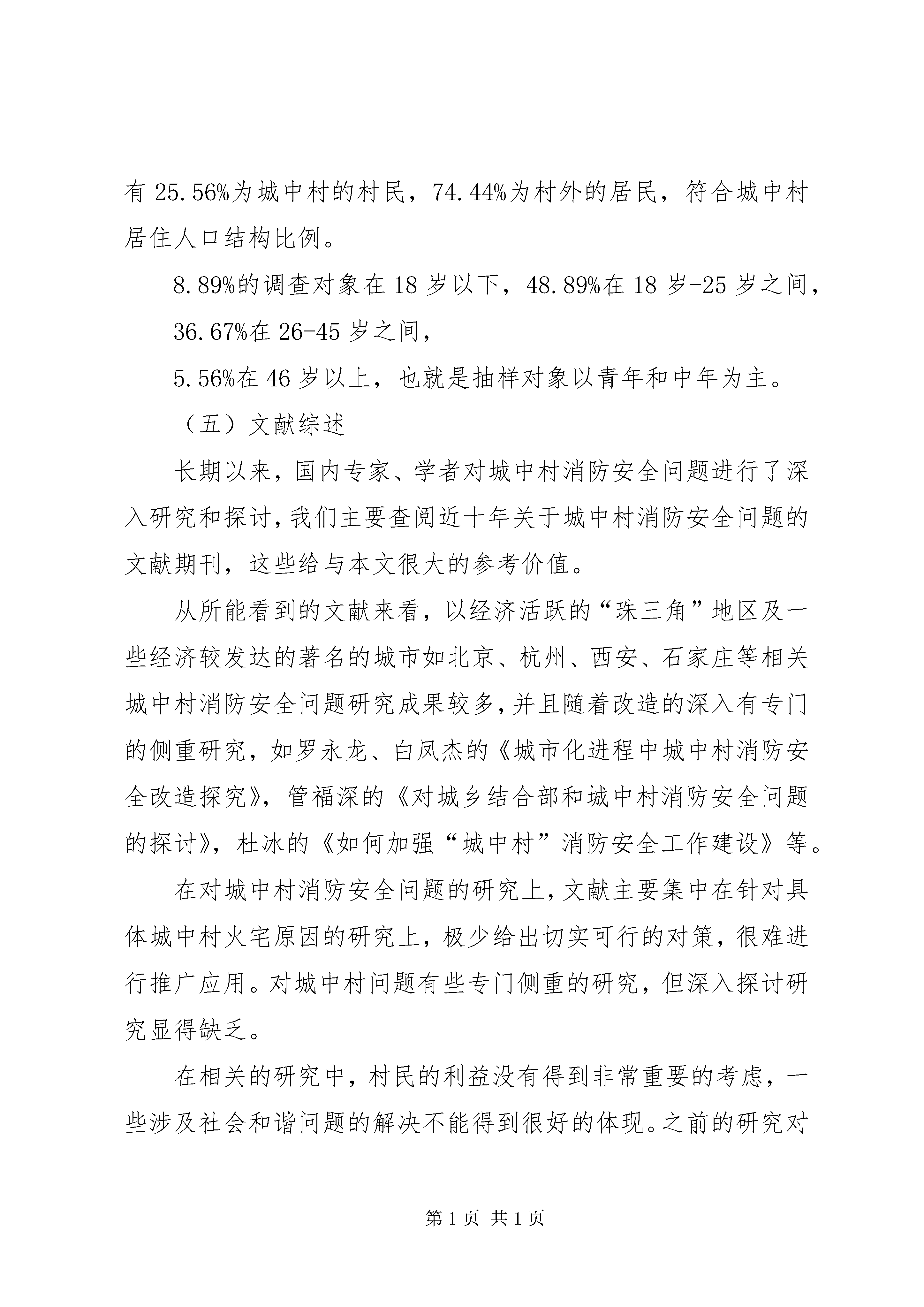 有 25.56%为城中村的村民，74.44%为村外的居民，符合城中村居住人口结构比例。

8.89%的调查对象在 18 岁以下，48.89%在 18 岁-25 岁之间，

36.67%在 26-45 岁之间，

5.56%在 46 岁以上，也就是抽样对象以青年和中年为主。

（五）文献综述

长期以来，国内专家、学者对城中村消防安全问题进行了深入研究和探讨，我们主要查阅近十年关于城中村消防安全问题的文献期刊，这些给与本文很大的参考价值。

从所能看到的文献来看，以经济活跃的“珠三角”地区及一些经济较发达的著名的城市如北京、杭州、西安、石家庄等相关城中村消防安全问题研究成果较多，并且随着改造的深入有专门的侧重研究，如罗永龙、白凤杰的《城市化进程中城中村消防安全改造探究》，管福深的《对城乡结合部和城中村消防安全问题的探讨》，杜冰的《如何加强“城中村”消防安全工作建设》等。

在对城中村消防安全问题的研究上，文献主要集中在针对具体城中村火宅原因的研究上，极少给出切实可行的对策，很难进行推广应用。对城中村问题有些专门侧重的研究，但深入探讨研究显得缺乏。

在相关的研究中，村民的利益没有得到非常重要的考虑，一些涉及社会和谐问题的解决不能得到很好的体现。之前的研究对

第 1 页 共 1 页